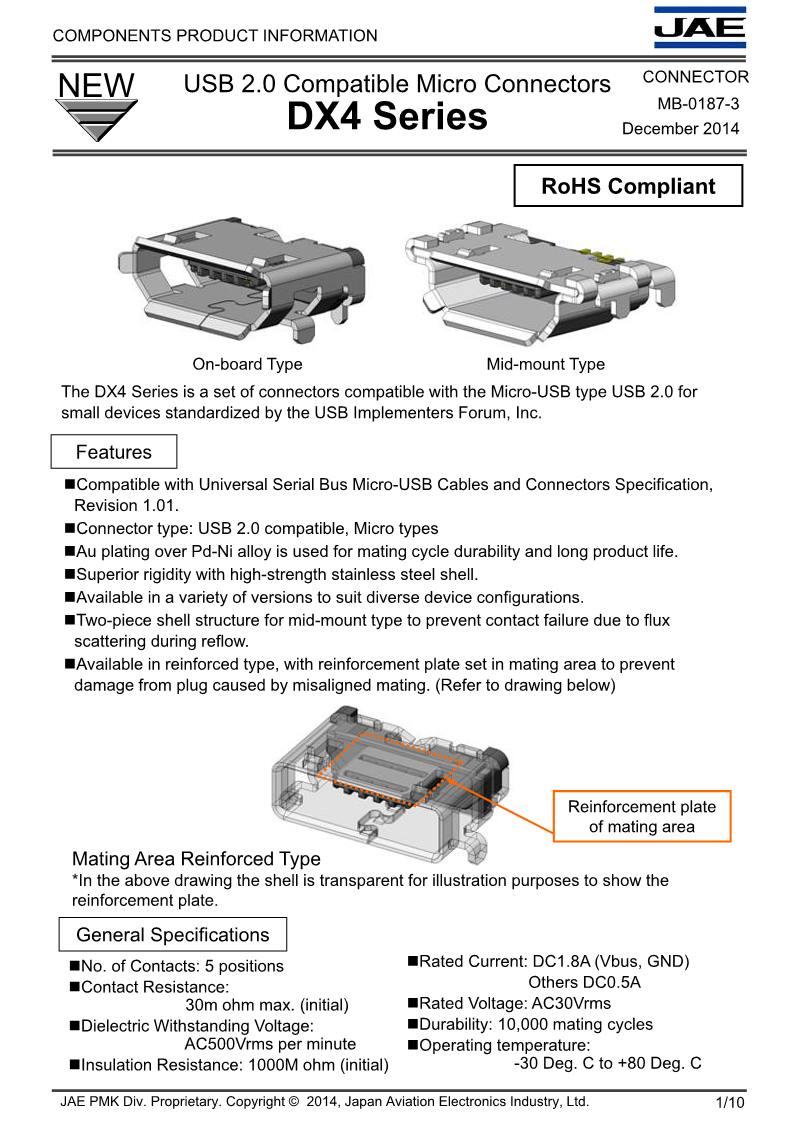 COMPONENTS PRODUCT INFORMATION

JAE

NEW

USB 2.0 Compatible Micro Connectors
DX4 Series

CONNECTOR
MB-0187-3
December 2014

RoHS Compliant

On-board Type

Mid-mount Type

The DX4 Series is a set of connectors compatible with the Micro-USB type USB 2.0 for small devices standardized by the USB Implementers Forum, Inc.

Features

■Compatible with Universal Serial Bus Micro-USB Cables and Connectors Specification, Revision 1.01.
■Connector type: USB 2.0 compatible, Micro types
■Au plating over Pd-Ni alloy is used for mating cycle durability and long product life.
■Superior rigidity with high-strength stainless steel shell.
■Available in a variety of versions to suit diverse device configurations.
■Two-piece shell structure for mid-mount type to prevent contact failure due to flux scattering during reflow.
■Available in reinforced type, with reinforcement plate set in mating area to prevent damage from plug caused by misaligned mating. (Refer to drawing below)

Reinforcement plate of mating area

Mating Area Reinforced Type
*In the above drawing the shell is transparent for illustration purposes to show the reinforcement plate.

General Specifications

■No. of Contacts: 5 positions
■Contact Resistance:
30m ohm max. (initial)
■Dielectric Withstanding Voltage:
AC500Vrms per minute
■Insulation Resistance: 1000M ohm (initial)

■Rated Current: DC1.8A (Vbus, GND)
Others DC0.5A
■Rated Voltage: AC30Vrms
■Durability: 10,000 mating cycles
■Operating temperature:
-30 Deg. C to +80 Deg. C

JAE PMK Div. Proprietary. Copyright © 2014, Japan Aviation Electronics Industry, Ltd.

1/10